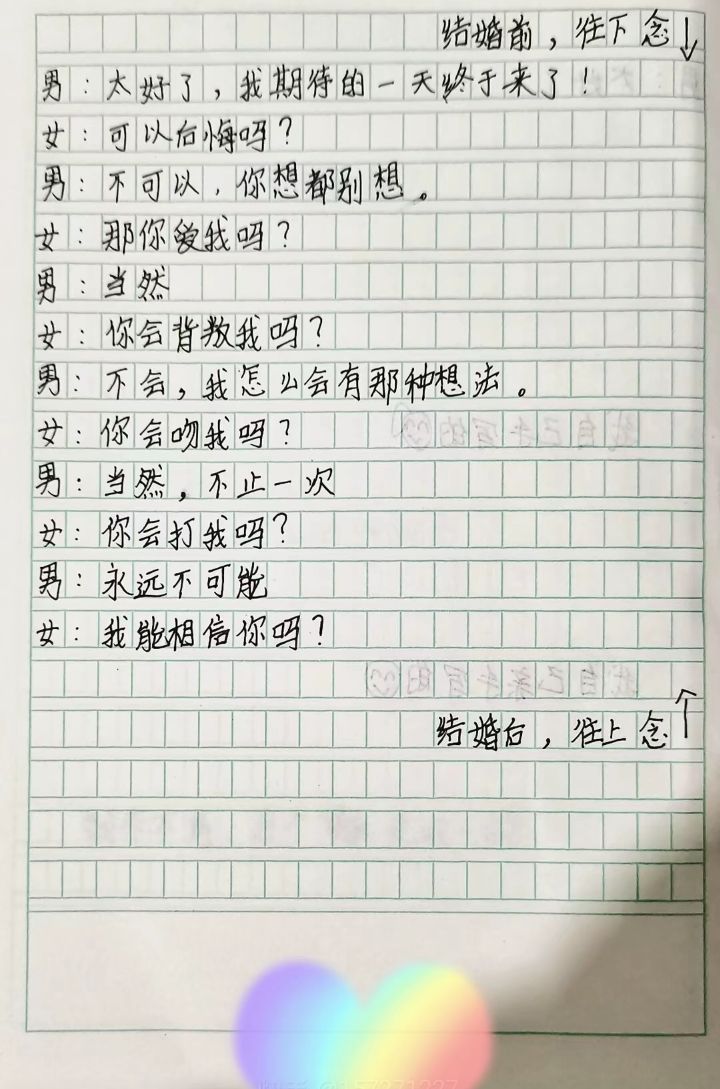 结婚前，往下念↓

男：太好了，我期待的一天终于来了！

女：可以后悔吗？

男：不可以，你想都别想。

女：那你爱我吗？

男：当然

女：你会背叛我吗？

男：不会，我怎么会有那种想法。

女：你会吻我吗？

男：当然，不止一次

女：你会打我吗？

男：永远不可能

女：我能相信你吗？

结婚后，往上念↑